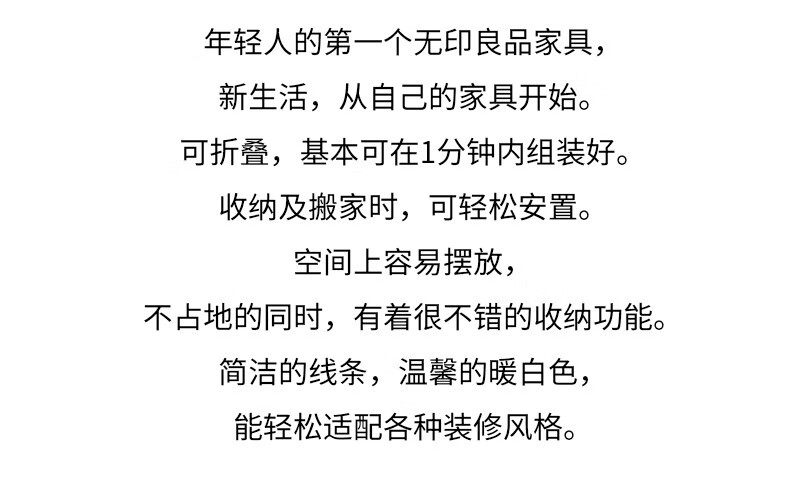 年轻人的第一个无印良品家具，

新生活，从自己的家具开始。

可折叠，基本可在1分钟内组装好。

收纳及搬家时，可轻松安置。

空间上容易摆放，

不占地的同时，有着很不错的收纳功能。

简洁的线条，温馨的暖白色，

能轻松适配各种装修风格。